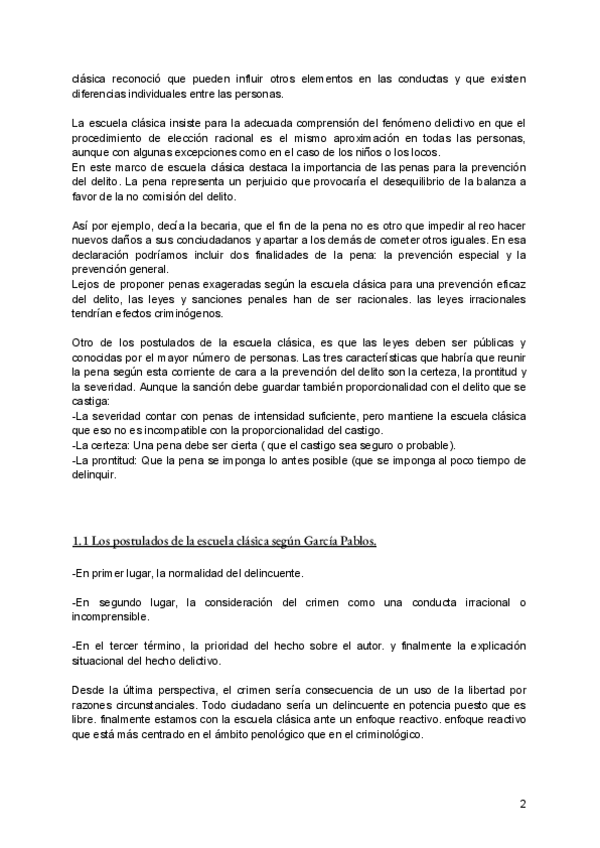 clásica reconoció que pueden influir otros elementos en las conductas y que existen diferencias individuales entre las personas.

La escuela clásica insiste para la adecuada comprensión del fenómeno delictivo en que el procedimiento de elección racional es el mismo aproximación en todas las personas, aunque con algunas excepciones como en el caso de los niños o los locos.
En este marco de escuela clásica destaca la importancia de las penas para la prevención del delito. La pena representa un perjuicio que provocaría el desequilibrio de la balanza a favor de la no comisión del delito.

Así por ejemplo, decía la becaria, que el fin de la pena no es otro que impedir al reo hacer nuevos daños a sus conciudadanos y apartar a los demás de cometer otros iguales. En esa declaración podríamos incluir dos finalidades de la pena: la prevención especial y la prevención general.
Lejos de proponer penas exageradas según la escuela clásica para una prevención eficaz del delito, las leyes y sanciones penales han de ser racionales. las leyes irracionales tendrían efectos criminógenos.

Otro de los postulados de la escuela clásica, es que las leyes deben ser públicas y conocidas por el mayor número de personas. Las tres características que habría que reunir la pena según esta corriente de cara a la prevención del delito son la certeza, la prontitud y la severidad. Aunque la sanción debe guardar también proporcionalidad con el delito que se castiga:
-La severidad contar con penas de intensidad suficiente, pero mantiene la escuela clásica que eso no es incompatible con la proporcionalidad del castigo.
-La certeza: Una pena debe ser cierta ( que el castigo sea seguro o probable).
-La prontitud: Que la pena se imponga lo antes posible (que se imponga al poco tiempo de delinquir.

1.1 Los postulados de la escuela clásica según García Pablos.

-En primer lugar, la normalidad del delincuente.

-En segundo lugar, la consideración del crimen como una conducta irracional o incomprensible.

-En el tercer término, la prioridad del hecho sobre el autor. y finalmente la explicación situacional del hecho delictivo.

Desde la última perspectiva, el crimen sería consecuencia de un uso de la libertad por razones circunstanciales. Todo ciudadano sería un delincuente en potencia puesto que es libre. finalmente estamos con la escuela clásica ante un enfoque reactivo. enfoque reactivo que está más centrado en el ámbito penológico que en el criminológico.

2